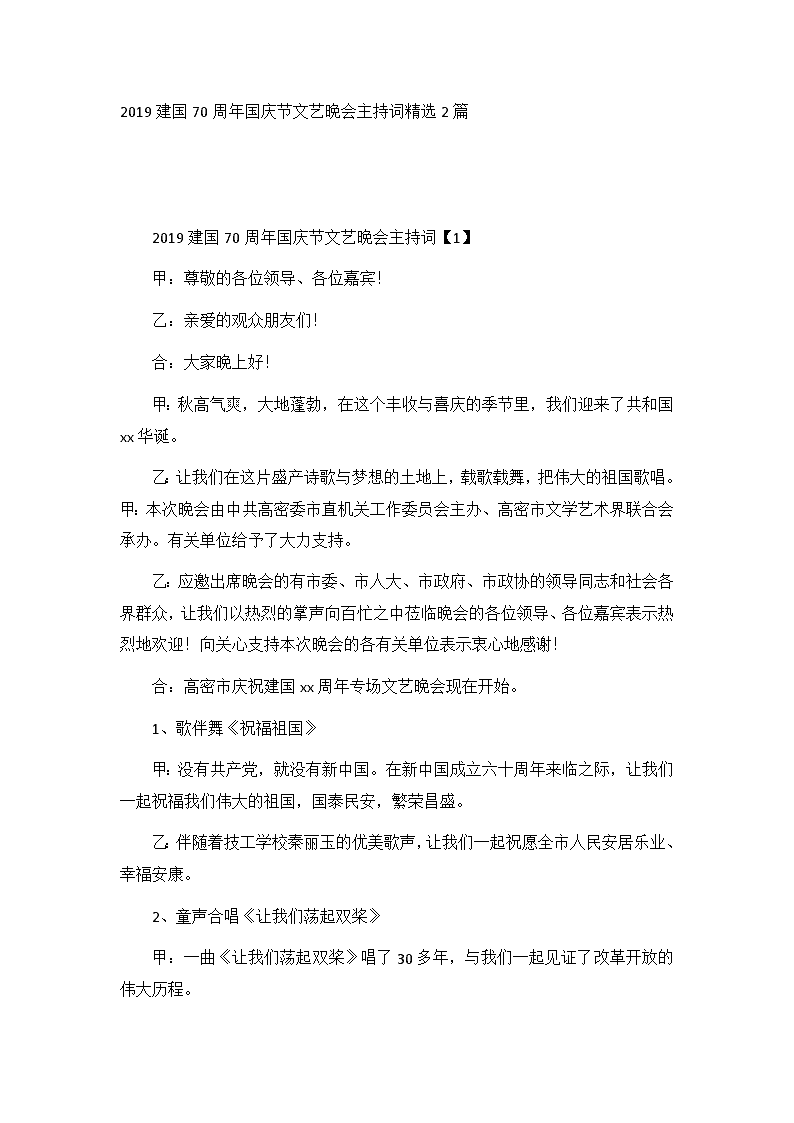 2019 建国 70 周年国庆节文艺晚会主持词精选 2 篇

2019 建国 70 周年国庆节文艺晚会主持词【1】

甲：尊敬的各位领导、各位嘉宾！

乙：亲爱的观众朋友们！

合：大家晚上好！

甲：秋高气爽，大地蓬勃，在这个丰收与喜庆的季节里，我们迎来了共和国 xx 华诞。

乙：让我们在这片盛产诗歌与梦想的土地上，载歌载舞，把伟大的祖国歌唱。甲：本次晚会由中共高密委市直机关工作委员会主办、高密市文学艺术界联合会承办。有关单位给予了大力支持。

乙：应邀出席晚会的有市委、市人大、市政府、市政协的领导同志和社会各界群众，让我们以热烈的掌声向百忙之中莅临晚会的各位领导、各位嘉宾表示热烈地欢迎！向关心支持本次晚会的各有关单位表示衷心地感谢！

合：高密市庆祝建国 xx 周年专场文艺晚会现在开始。

1、歌伴舞《祝福祖国》

甲：没有共产党，就没有新中国。在新中国成立六十周年来临之际，让我们一起祝福我们伟大的祖国，国泰民安，繁荣昌盛。

乙：伴随着技工学校秦丽玉的优美歌声，让我们一起祝愿全市人民安居乐业、幸福安康。

2、童声合唱《让我们荡起双桨》

甲：一曲《让我们荡起双桨》唱了 30 多年，与我们一起见证了改革开放的伟大历程。